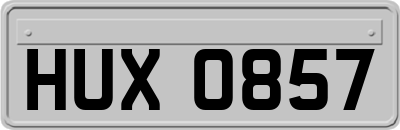 HUX 0857